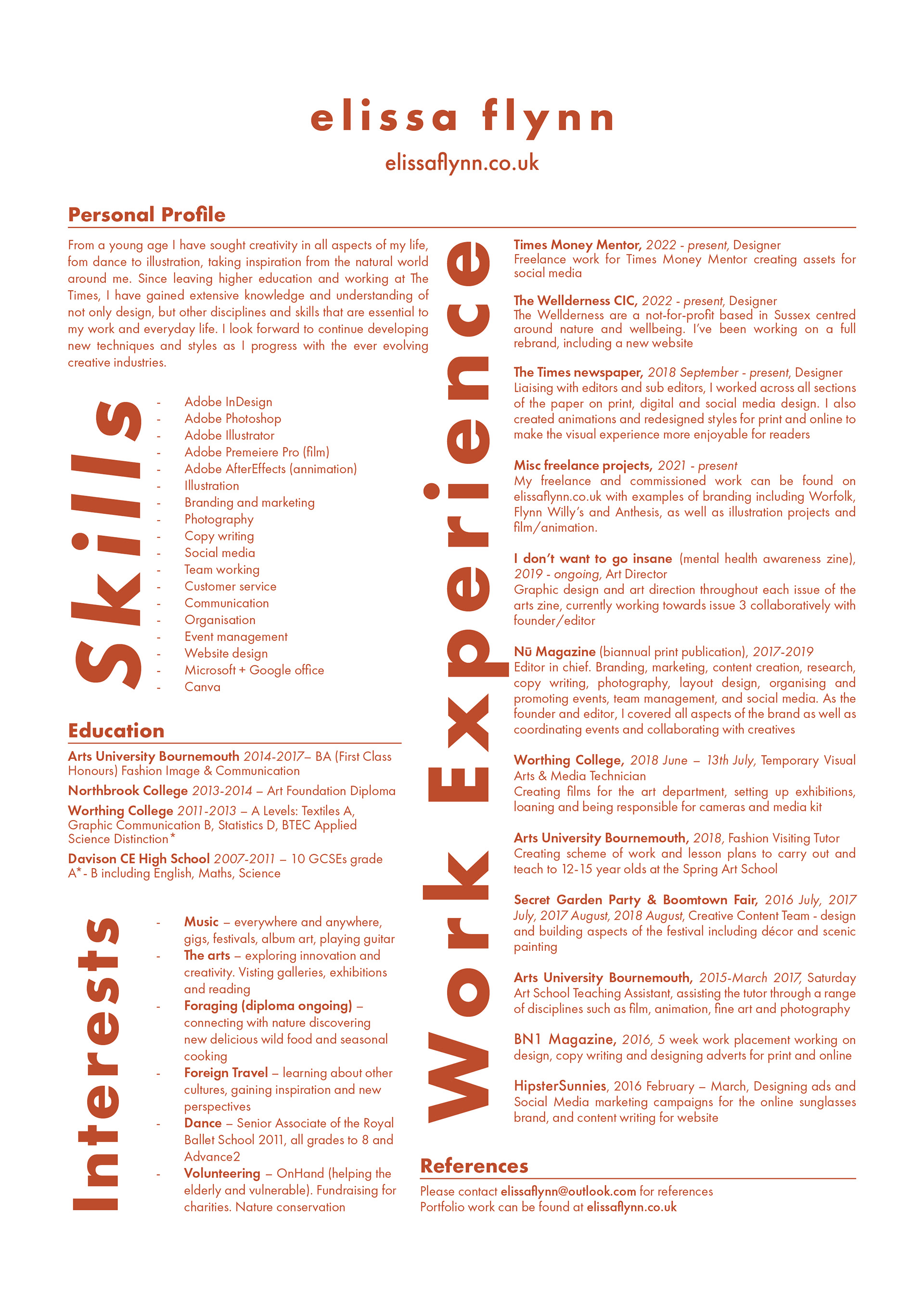 elissa flynn
elissaflynn.co.uk

Personal Profile

From a young age I have sought creativity in all aspects of my life, fom dance to illustration, taking inspiration from the natural world around me. Since leaving higher education and working at The Times, I have gained extensive knowledge and understanding of not only design, but other disciplines and skills that are essential to my work and everyday life. I look forward to continue developing new techniques and styles as I progress with the ever evolving creative industries.

Skills

- Adobe InDesign
- Adobe Photoshop
- Adobe Illustrator
- Adobe Premeiere Pro (film)
- Adobe AfterEffects (annimation)
- Illustration
- Branding and marketing
- Photography
- Copy writing
- Social media
- Team working
- Customer service
- Communication
- Organisation
- Event management
- Website design
- Microsoft + Google office
- Canva

Education

Arts University Bournemouth 2014-2017– BA (First Class Honours) Fashion Image & Communication

Northbrook College 2013-2014 – Art Foundation Diploma

Worthing College 2011-2013 – A Levels: Textiles A, Graphic Communication B, Statistics D, BTEC Applied Science Distinction*

Davison CE High School 2007-2011 – 10 GCSEs grade A*- B including English, Maths, Science

Interests

- Music – everywhere and anywhere, gigs, festivals, album art, playing guitar
- The arts – exploring innovation and creativity. Visting galleries, exhibitions and reading
- Foraging (diploma ongoing) – connecting with nature discovering new delicious wild food and seasonal cooking
- Foreign Travel – learning about other cultures, gaining inspiration and new perspectives
- Dance – Senior Associate of the Royal Ballet School 2011, all grades to 8 and Advance2
- Volunteering – OnHand (helping the elderly and vulnerable). Fundraising for charities. Nature conservation

Work Experience

Times Money Mentor, 2022 - present, Designer
Freelance work for Times Money Mentor creating assets for social media

The Wellderness CIC, 2022 - present, Designer
The Wellderness are a not-for-profit based in Sussex centred around nature and wellbeing. I've been working on a full rebrand, including a new website

The Times newspaper, 2018 September - present, Designer
Liaising with editors and sub editors, I worked across all sections of the paper on print, digital and social media design. I also created animations and redesigned styles for print and online to make the visual experience more enjoyable for readers

Misc freelance projects, 2021 - present
My freelance and commissioned work can be found on elissaflynn.co.uk with examples of branding including Worfolk, Flynn Willy's and Anthesis, as well as illustration projects and film/animation.

I don't want to go insane (mental health awareness zine), 2019 - ongoing, Art Director
Graphic design and art direction throughout each issue of the arts zine, currently working towards issue 3 collaboratively with founder/editor

Nū Magazine (biannual print publication), 2017-2019
Editor in chief. Branding, marketing, content creation, research, copy writing, photography, layout design, organising and promoting events, team management, and social media. As the founder and editor, I covered all aspects of the brand as well as coordinating events and collaborating with creatives

Worthing College, 2018 June – 13th July, Temporary Visual Arts & Media Technician
Creating films for the art department, setting up exhibitions, loaning and being responsible for cameras and media kit

Arts University Bournemouth, 2018, Fashion Visiting Tutor
Creating scheme of work and lesson plans to carry out and teach to 12-15 year olds at the Spring Art School

Secret Garden Party & Boomtown Fair, 2016 July, 2017 July, 2017 August, 2018 August, Creative Content Team - design and building aspects of the festival including décor and scenic painting

Arts University Bournemouth, 2015-March 2017, Saturday Art School Teaching Assistant, assisting the tutor through a range of disciplines such as film, animation, fine art and photography

BN1 Magazine, 2016, 5 week work placement working on design, copy writing and designing adverts for print and online

HipsterSunnies, 2016 February – March, Designing ads and Social Media marketing campaigns for the online sunglasses brand, and content writing for website

References

Please contact elissaflynn@outlook.com for references
Portfolio work can be found at elissaflynn.co.uk